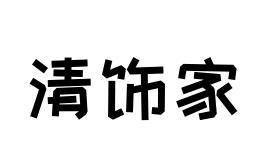 清饰家